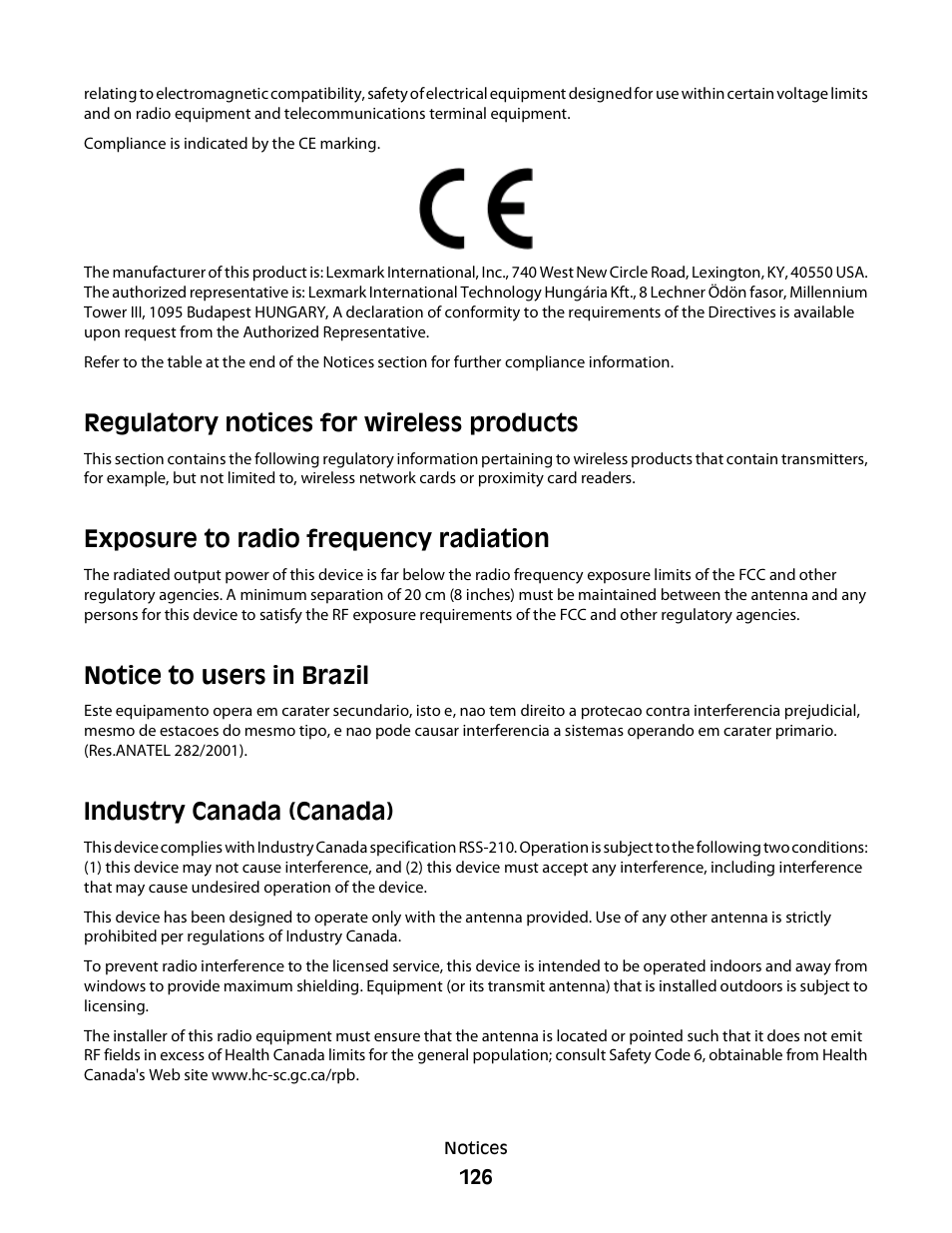 relating to electromagnetic compatibility, safety of electrical equipment designed for use within certain voltage limits and on radio equipment and telecommunications terminal equipment.

Compliance is indicated by the CE marking.

CE

The manufacturer of this product is: Lexmark International, Inc., 740 West New Circle Road, Lexington, KY, 40550 USA. The authorized representative is: Lexmark International Technology Hungária Kft., 8 Lechner Ödön fasor, Millennium Tower III, 1095 Budapest HUNGARY, A declaration of conformity to the requirements of the Directives is available upon request from the Authorized Representative.

Refer to the table at the end of the Notices section for further compliance information.

Regulatory notices for wireless products

This section contains the following regulatory information pertaining to wireless products that contain transmitters, for example, but not limited to, wireless network cards or proximity card readers.

Exposure to radio frequency radiation

The radiated output power of this device is far below the radio frequency exposure limits of the FCC and other regulatory agencies. A minimum separation of 20 cm (8 inches) must be maintained between the antenna and any persons for this device to satisfy the RF exposure requirements of the FCC and other regulatory agencies.

Notice to users in Brazil

Este equipamento opera em carater secundario, isto e, nao tem direito a protecao contra interferencia prejudicial, mesmo de estacoes do mesmo tipo, e nao pode causar interferencia a sistemas operando em carater primario. (Res.ANATEL 282/2001).

Industry Canada (Canada)

This device complies with Industry Canada specification RSS-210. Operation is subject to the following two conditions: (1) this device may not cause interference, and (2) this device must accept any interference, including interference that may cause undesired operation of the device.

This device has been designed to operate only with the antenna provided. Use of any other antenna is strictly prohibited per regulations of Industry Canada.

To prevent radio interference to the licensed service, this device is intended to be operated indoors and away from windows to provide maximum shielding. Equipment (or its transmit antenna) that is installed outdoors is subject to licensing.

The installer of this radio equipment must ensure that the antenna is located or pointed such that it does not emit RF fields in excess of Health Canada limits for the general population; consult Safety Code 6, obtainable from Health Canada's Web site www.hc-sc.gc.ca/rpb.

Notices

126